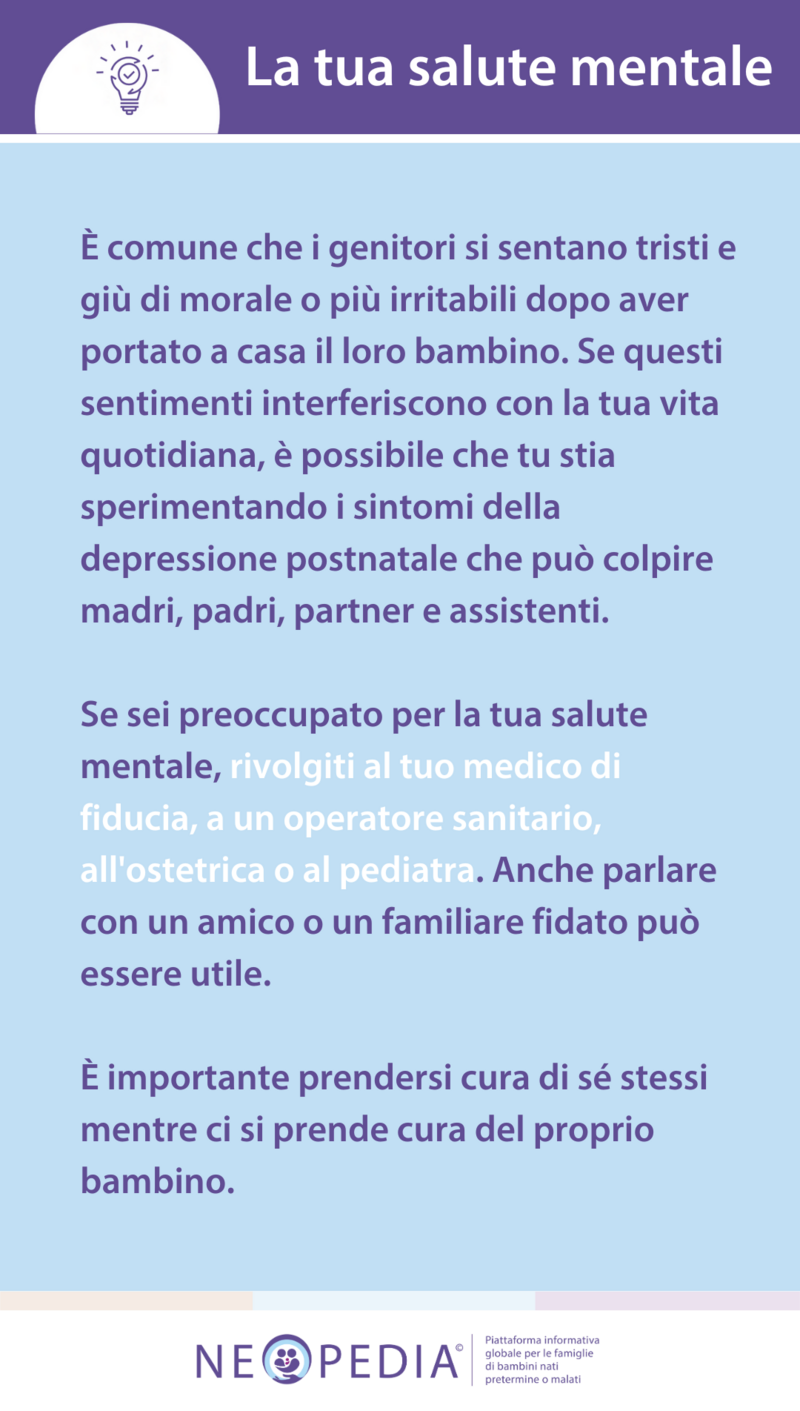 La tua salute mentale

È comune che i genitori si sentano tristi e giù di morale o più irritabili dopo aver portato a casa il loro bambino. Se questi sentimenti interferiscono con la tua vita quotidiana, è possibile che tu stia sperimentando i sintomi della depressione postnatale che può colpire madri, padri, partner e assistenti.

Se sei preoccupato per la tua salute mentale, rivolgiti al tuo medico di fiducia, a un operatore sanitario, all'ostetrica o al pediatra. Anche parlare con un amico o un familiare fidato può essere utile.

È importante prendersi cura di sé stessi mentre ci si prende cura del proprio bambino.

NEOPEDIA©
Piattaforma informativa globale per le famiglie di bambini nati pretermine o malati